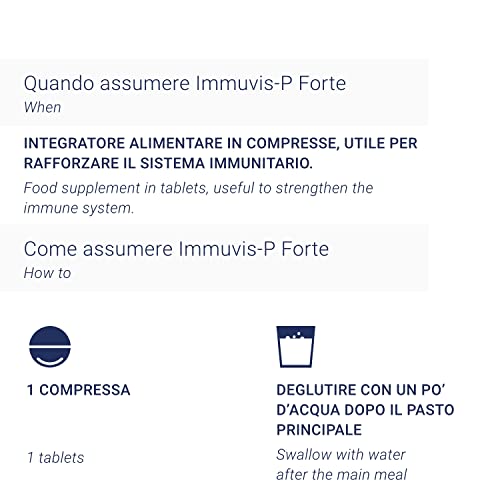 Quando assumere Immuvis-P Forte
When

INTEGRATORE ALIMENTARE IN COMPRESSE, UTILE PER RAFFORZARE IL SISTEMA IMMUNITARIO.

Food supplement in tablets, useful to strengthen the immune system.

Come assumere Immuvis-P Forte
How to

1 COMPRESSA

1 tablets

DEGLUTIRE CON UN PO' D'ACQUA DOPO IL PASTO PRINCIPALE

Swallow with water after the main meal